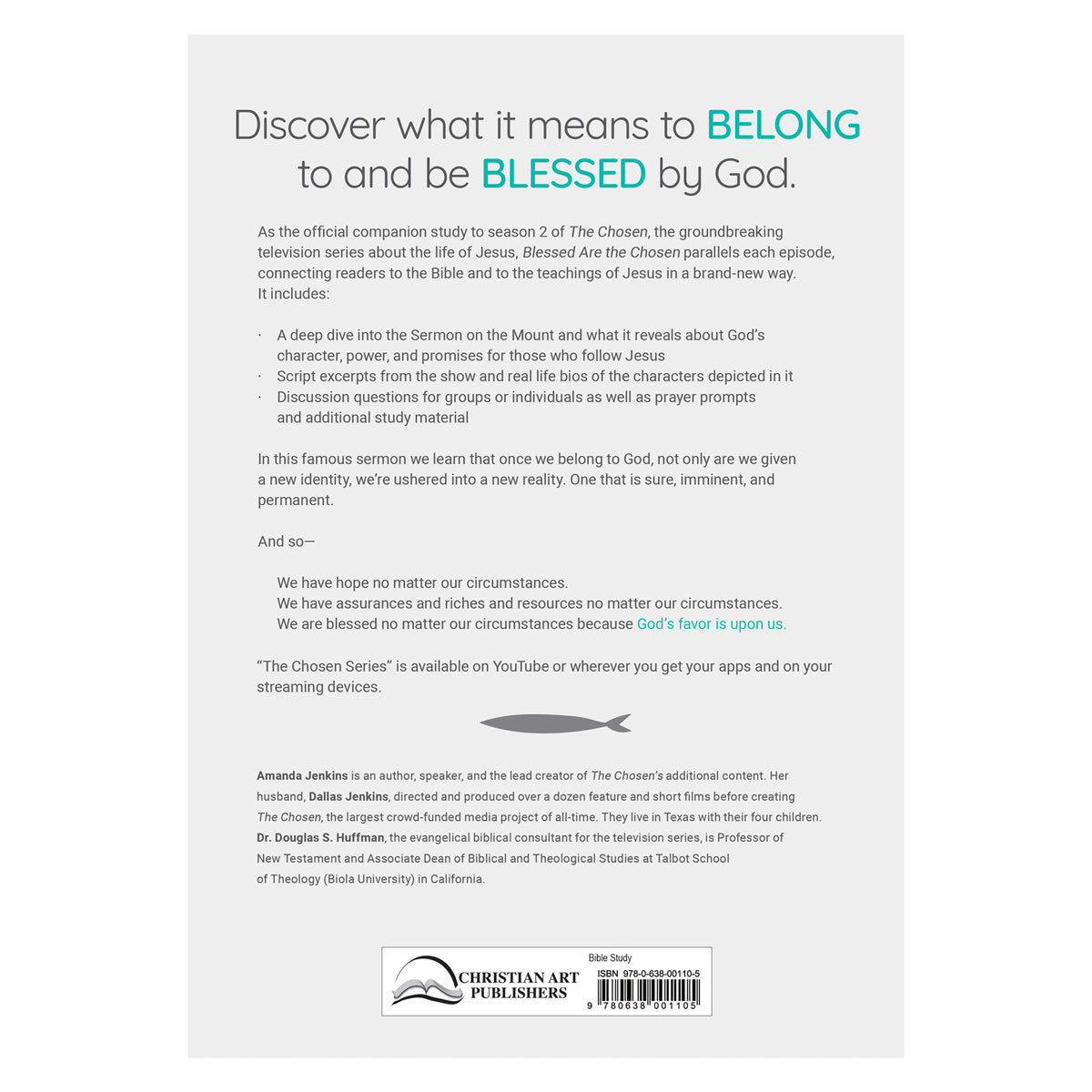 Discover what it means to BELONG to and be BLESSED by God.

As the official companion study to season 2 of The Chosen, the groundbreaking television series about the life of Jesus, Blessed Are the Chosen parallels each episode, connecting readers to the Bible and to the teachings of Jesus in a brand-new way. It includes:

· A deep dive into the Sermon on the Mount and what it reveals about God's character, power, and promises for those who follow Jesus
· Script excerpts from the show and real life bios of the characters depicted in it
· Discussion questions for groups or individuals as well as prayer prompts and additional study material

In this famous sermon we learn that once we belong to God, not only are we given a new identity, we're ushered into a new reality. One that is sure, imminent, and permanent.

And so—

We have hope no matter our circumstances.
We have assurances and riches and resources no matter our circumstances.
We are blessed no matter our circumstances because God's favor is upon us.

"The Chosen Series" is available on YouTube or wherever you get your apps and on your streaming devices.

Amanda Jenkins is an author, speaker, and the lead creator of The Chosen's additional content. Her husband, Dallas Jenkins, directed and produced over a dozen feature and short films before creating The Chosen, the largest crowd-funded media project of all-time. They live in Texas with their four children. Dr. Douglas S. Huffman, the evangelical biblical consultant for the television series, is Professor of New Testament and Associate Dean of Biblical and Theological Studies at Talbot School of Theology (Biola University) in California.

CHRISTIAN ART PUBLISHERS

Bible Study

ISBN 978-0-638-00110-5

9 780638 001105